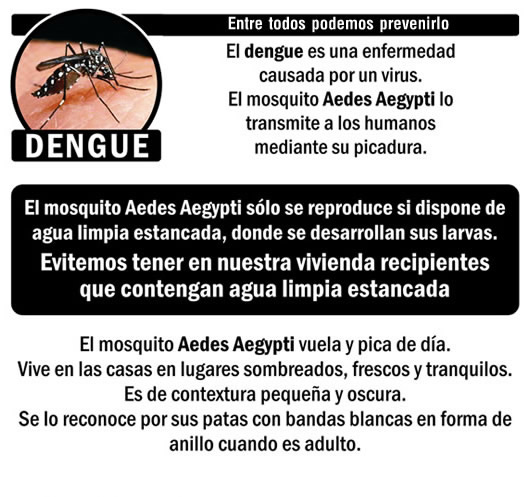 Entre todos podemos prevenirlo

DENGUE

El dengue es una enfermedad causada por un virus. El mosquito Aedes Aegypti lo transmite a los humanos mediante su picadura.

El mosquito Aedes Aegypti sólo se reproduce si dispone de agua limpia estancada, donde se desarrollan sus larvas.

Evitemos tener en nuestra vivienda recipientes que contengan agua limpia estancada

El mosquito Aedes Aegypti vuela y pica de día.
Vive en las casas en lugares sombreados, frescos y tranquilos.
Es de contextura pequeña y oscura.
Se lo reconoce por sus patas con bandas blancas en forma de anillo cuando es adulto.